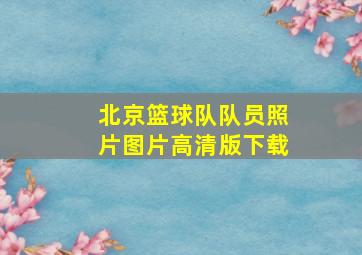 北京篮球队队员照片图片高清版下载